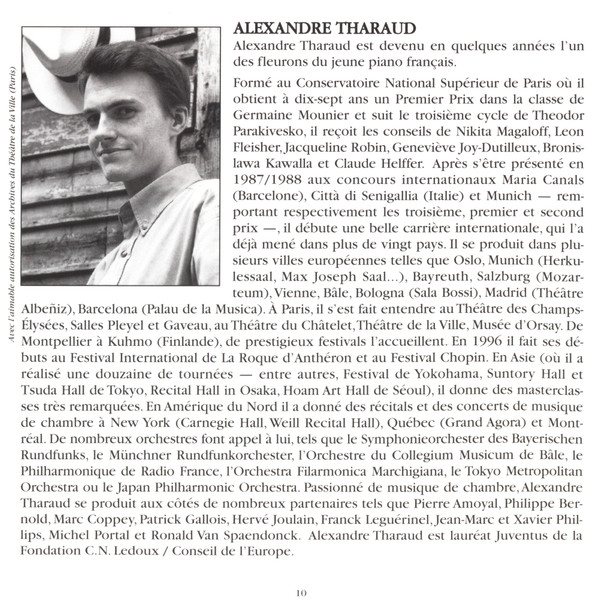 Avec l'aimable autorisation des Archives du Théâtre de la Ville (Paris)

ALEXANDRE THARAUD

Alexandre Tharaud est devenu en quelques années l'un des fleurons du jeune piano français.

Formé au Conservatoire National Supérieur de Paris où il obtient à dix-sept ans un Premier Prix dans la classe de Germaine Mounier et suit le troisième cycle de Theodor Parakivesko, il reçoit les conseils de Nikita Magaloff, Leon Fleisher, Jacqueline Robin, Geneviève Joy-Dutilleux, Bronislawa Kawalla et Claude Helffer. Après s'être présenté en 1987/1988 aux concours internationaux Maria Canals (Barcelone), Città di Senigallia (Italie) et Munich — remportant respectivement les troisième, premier et second prix —, il débute une belle carrière internationale, qui l'a déjà mené dans plus de vingt pays. Il se produit dans plusieurs villes européennes telles que Oslo, Munich (Herkulessaal, Max Joseph Saal...), Bayreuth, Salzburg (Mozarteum), Vienne, Bâle, Bologna (Sala Bossi), Madrid (Théâtre Albeñiz), Barcelona (Palau de la Musica). À Paris, il s'est fait entendre au Théâtre des Champs-Élysées, Salles Pleyel et Gaveau, au Théâtre du Châtelet, Théâtre de la Ville, Musée d'Orsay. De Montpellier à Kuhmo (Finlande), de prestigieux festivals l'accueillent. En 1996 il fait ses débuts au Festival International de La Roque d'Anthéron et au Festival Chopin. En Asie (où il a réalisé une douzaine de tournées — entre autres, Festival de Yokohama, Suntory Hall et Tsuda Hall de Tokyo, Recital Hall in Osaka, Hoam Art Hall de Séoul), il donne des masterclasses très remarquées. En Amérique du Nord il a donné des récitals et des concerts de musique de chambre à New York (Carnegie Hall, Weill Recital Hall), Québec (Grand Agora) et Montréal. De nombreux orchestres font appel à lui, tels que le Symphonieorchester des Bayerischen Rundfunks, le Münchner Rundfunkorchester, l'Orchestre du Collegium Musicum de Bâle, le Philharmonique de Radio France, l'Orchestra Filarmonica Marchigiana, le Tokyo Metropolitan Orchestra ou le Japan Philharmonic Orchestra. Passionné de musique de chambre, Alexandre Tharaud se produit aux côtés de nombreux partenaires tels que Pierre Amoyal, Philippe Bernold, Marc Coppey, Patrick Gallois, Hervé Joulain, Franck Leguérinel, Jean-Marc et Xavier Phillips, Michel Portal et Ronald Van Spaendonck. Alexandre Tharaud est lauréat Juventus de la Fondation C.N. Ledoux / Conseil de l'Europe.

10